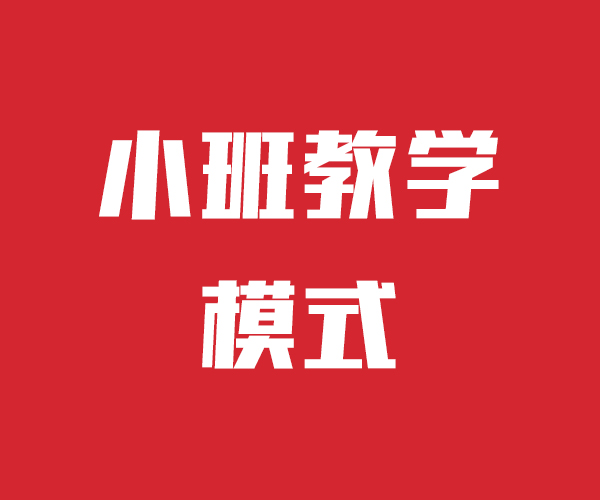 小班教学
模式